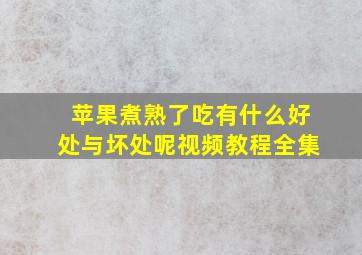 苹果煮熟了吃有什么好处与坏处呢视频教程全集